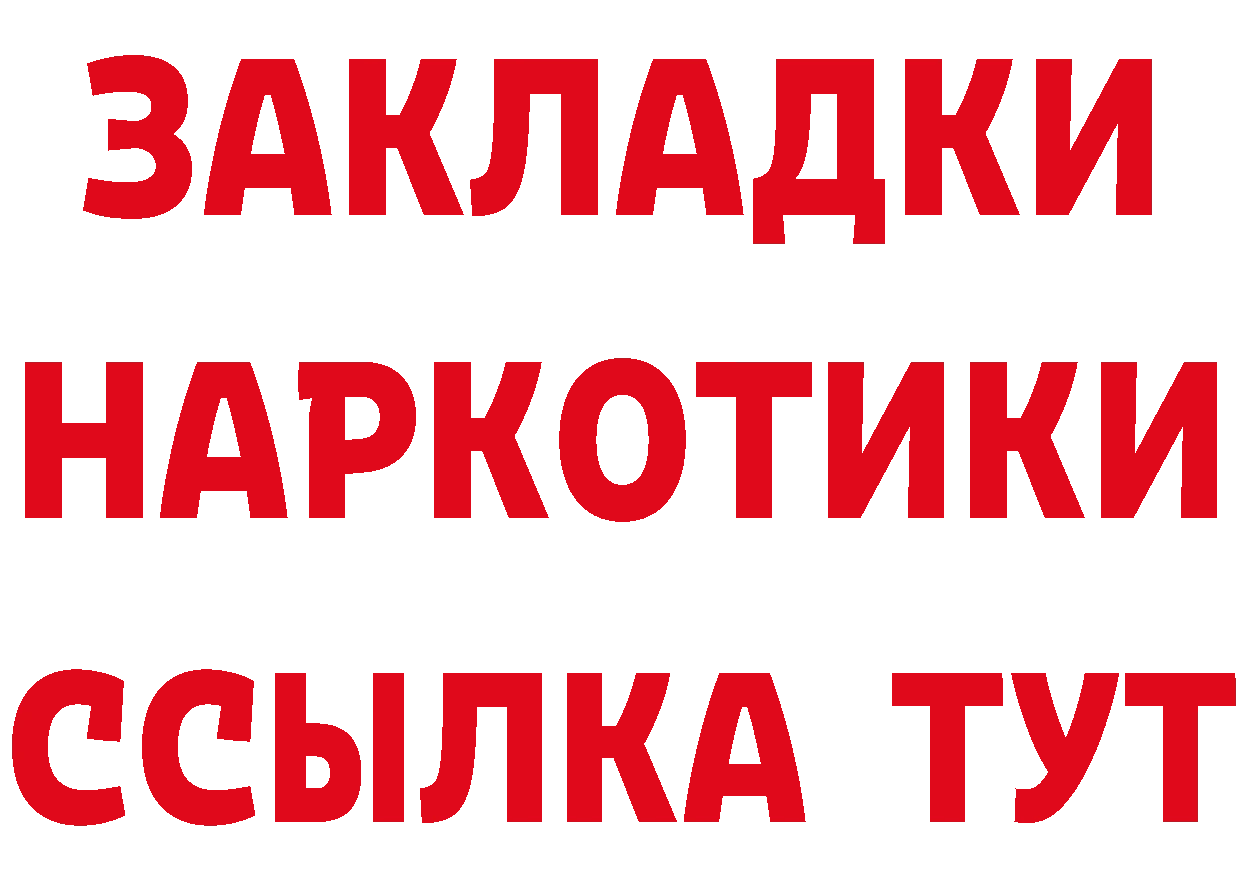 ЗАКЛАДКИ НАРКОТИКИ ССЫЛКА ТУТ